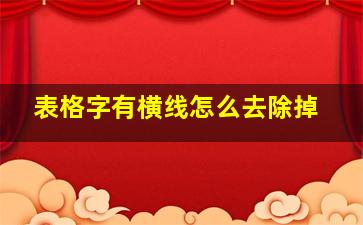 表格字有横线怎么去除掉